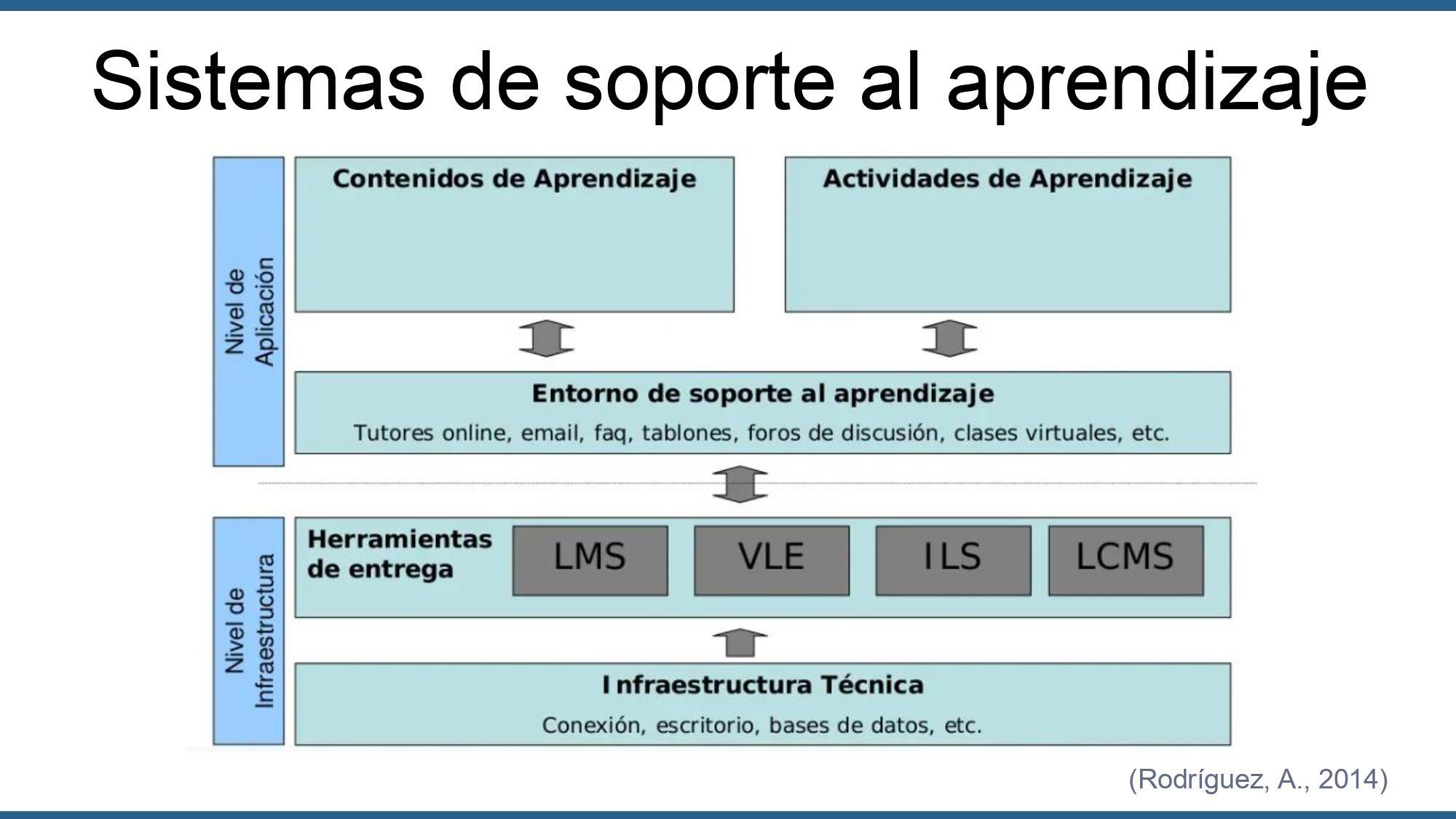 Sistemas de soporte al aprendizaje

Nivel de Aplicación

Contenidos de Aprendizaje

Actividades de Aprendizaje

Entorno de soporte al aprendizaje

Tutores online, email, faq, tablones, foros de discusión, clases virtuales, etc.

Nivel de Infraestructura

Herramientas de entrega

LMS

VLE

ILS

LCMS

Infraestructura Técnica

Conexión, escritorio, bases de datos, etc.

(Rodríguez, A., 2014)